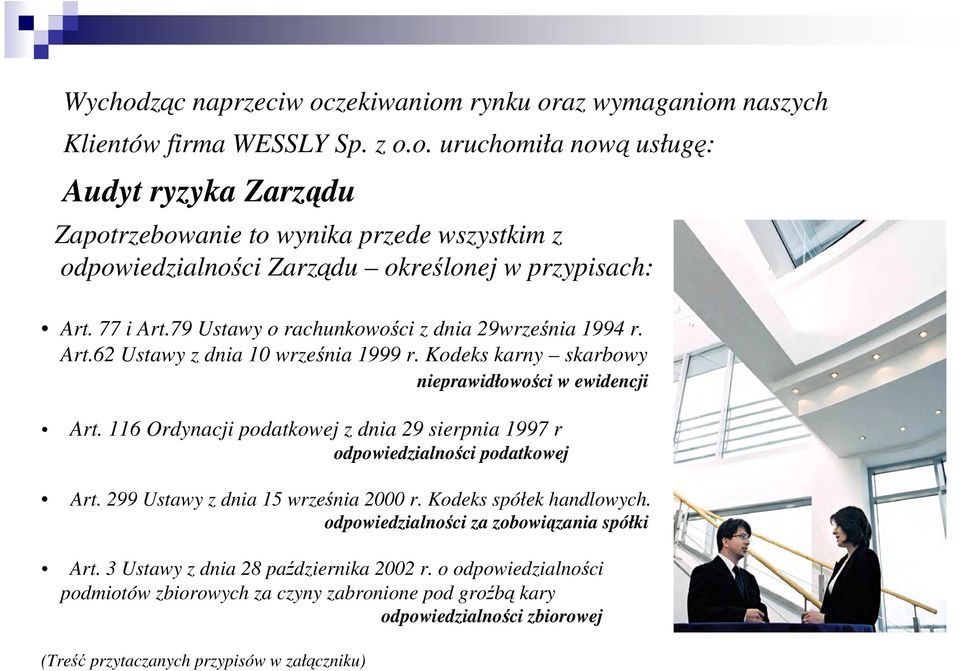 Wychodząc naprzeciw oczekiwaniom rynku oraz wymaganiom naszych Klientów firma WESSLY Sp. z o.o. uruchomiła nową usługę:

Audyt ryzyka Zarządu

Zapotrzebowanie to wynika przede wszystkim z odpowiedzialności Zarządu – określonej w przypisach:

• Art. 77 i Art.79 Ustawy o rachunkowości z dnia 29września 1994 r. Art.62 Ustawy z dnia 10 września 1999 r. Kodeks karny – skarbowy
nieprawidłowości w ewidencji

• Art. 116 Ordynacji podatkowej z dnia 29 sierpnia 1997 r
odpowiedzialności podatkowej

• Art. 299 Ustawy z dnia 15 września 2000 r. Kodeks spółek handlowych.
odpowiedzialności za zobowiązania spółki

• Art. 3 Ustawy z dnia 28 października 2002 r. o odpowiedzialności podmiotów zbiorowych za czyny zabronione pod groźbą kary
odpowiedzialności zbiorowej

(Treść przytaczanych przypisów w załączniku)